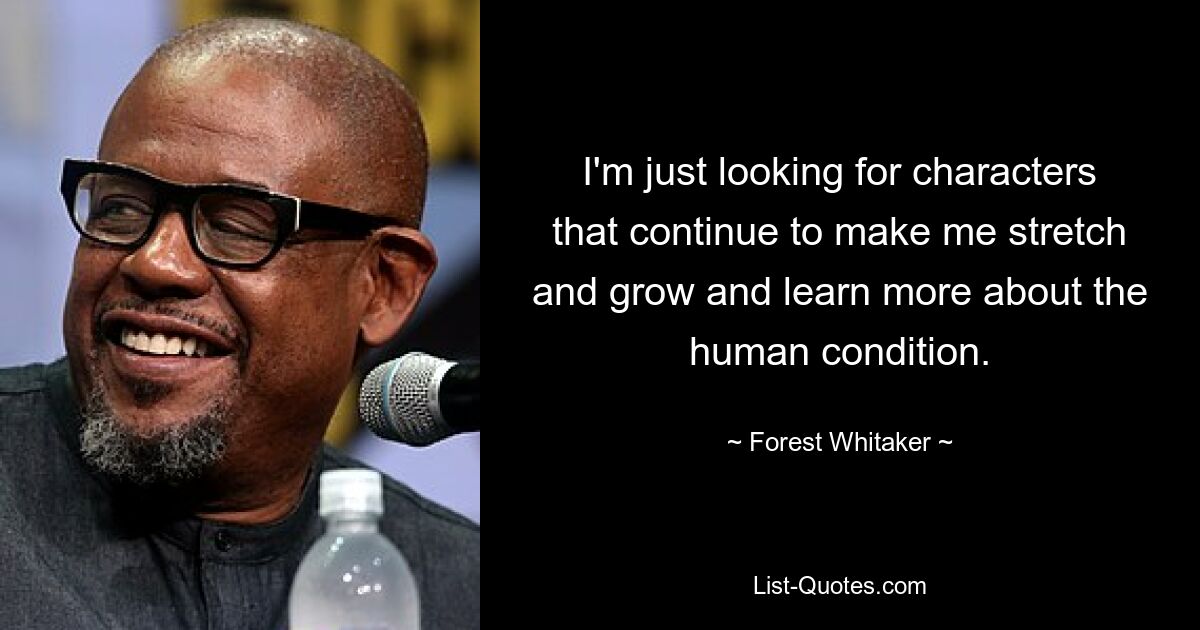 I'm just looking for characters that continue to make me stretch and grow and learn more about the human condition.

~ Forest Whitaker ~

List-Quotes.com